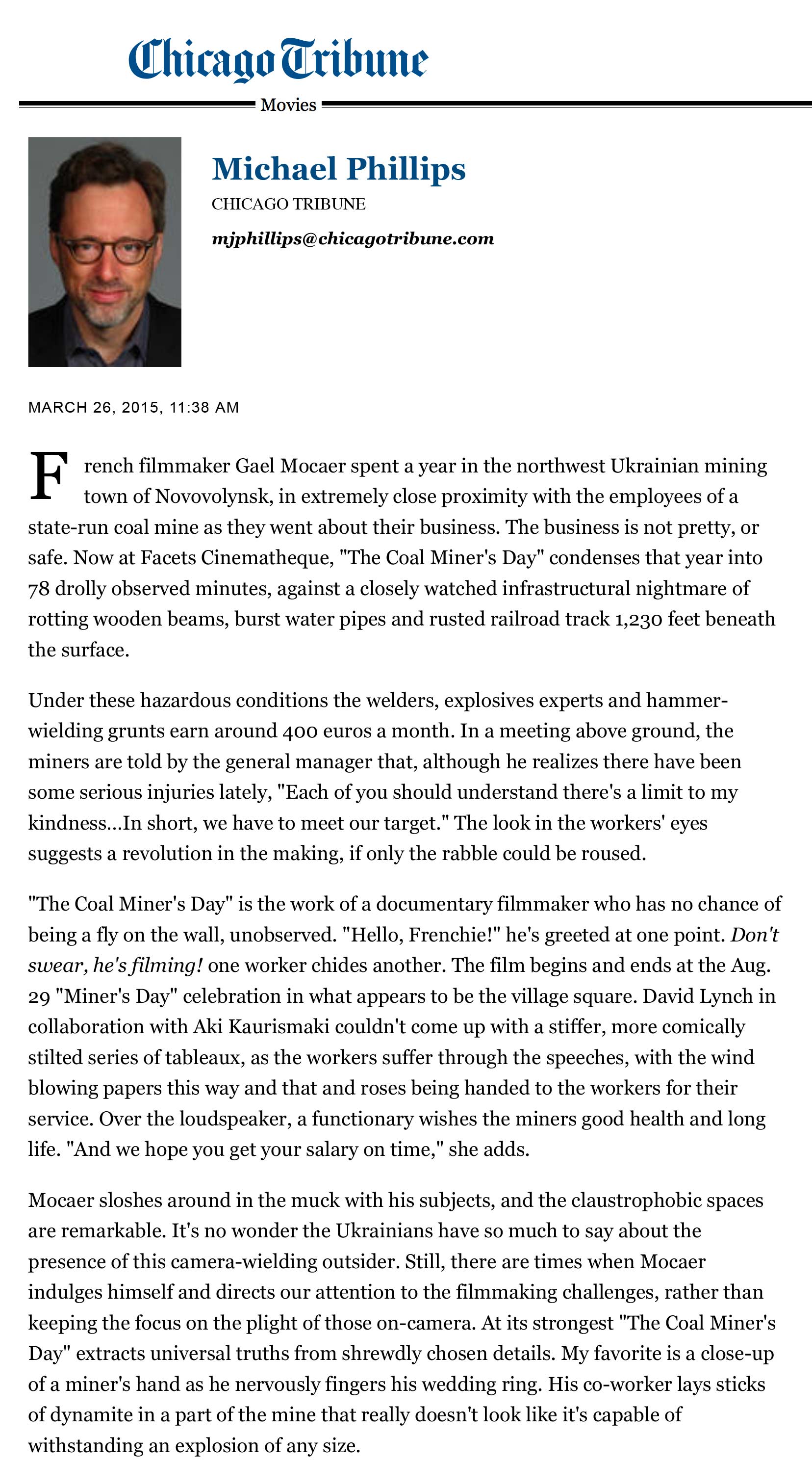 Chicago Tribune

Movies

Michael Phillips

CHICAGO TRIBUNE

mjphillips@chicagotribune.com

MARCH 26, 2015, 11:38 AM

French filmmaker Gael Mocaer spent a year in the northwest Ukrainian mining town of Novovolynsk, in extremely close proximity with the employees of a state-run coal mine as they went about their business. The business is not pretty, or safe. Now at Facets Cinematheque, "The Coal Miner's Day" condenses that year into 78 drolly observed minutes, against a closely watched infrastructural nightmare of rotting wooden beams, burst water pipes and rusted railroad track 1,230 feet beneath the surface.

Under these hazardous conditions the welders, explosives experts and hammer-wielding grunts earn around 400 euros a month. In a meeting above ground, the miners are told by the general manager that, although he realizes there have been some serious injuries lately, "Each of you should understand there's a limit to my kindness...In short, we have to meet our target." The look in the workers' eyes suggests a revolution in the making, if only the rabble could be roused.

"The Coal Miner's Day" is the work of a documentary filmmaker who has no chance of being a fly on the wall, unobserved. "Hello, Frenchie!" he's greeted at one point. Don't swear, he's filming! one worker chides another. The film begins and ends at the Aug. 29 "Miner's Day" celebration in what appears to be the village square. David Lynch in collaboration with Aki Kaurismaki couldn't come up with a stiffer, more comically stilted series of tableaux, as the workers suffer through the speeches, with the wind blowing papers this way and that and roses being handed to the workers for their service. Over the loudspeaker, a functionary wishes the miners good health and long life. "And we hope you get your salary on time," she adds.

Mocaer sloshes around in the muck with his subjects, and the claustrophobic spaces are remarkable. It's no wonder the Ukrainians have so much to say about the presence of this camera-wielding outsider. Still, there are times when Mocaer indulges himself and directs our attention to the filmmaking challenges, rather than keeping the focus on the plight of those on-camera. At its strongest "The Coal Miner's Day" extracts universal truths from shrewdly chosen details. My favorite is a close-up of a miner's hand as he nervously fingers his wedding ring. His co-worker lays sticks of dynamite in a part of the mine that really doesn't look like it's capable of withstanding an explosion of any size.